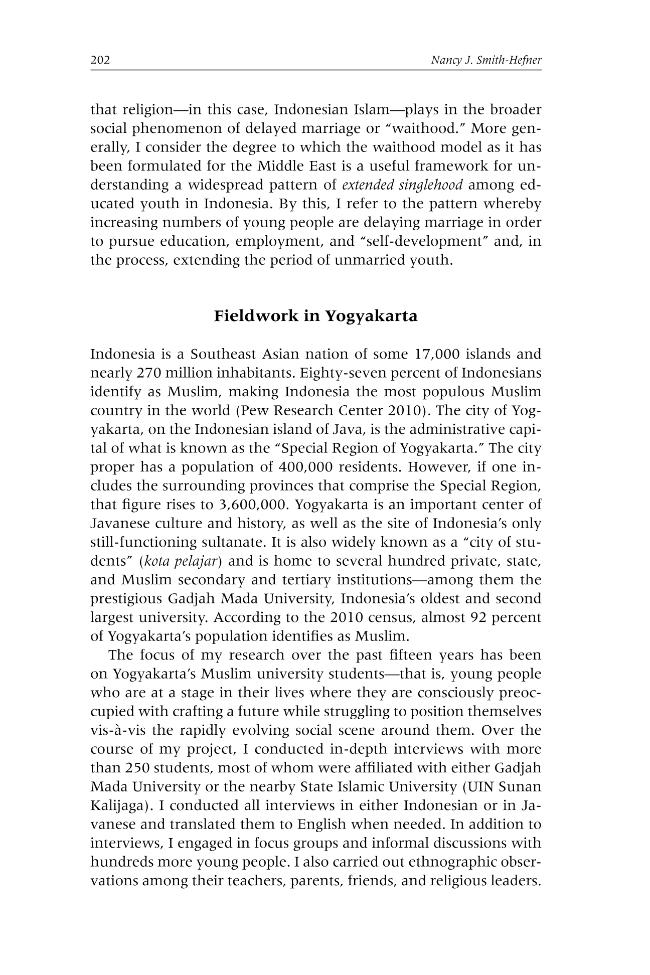 202 Nancy J. Smith-Hefner

that religion—in this case, Indonesian Islam—plays in the broader social phenomenon of delayed marriage or "waithood." More generally, I consider the degree to which the waithood model as it has been formulated for the Middle East is a useful framework for understanding a widespread pattern of extended singlehood among educated youth in Indonesia. By this, I refer to the pattern whereby increasing numbers of young people are delaying marriage in order to pursue education, employment, and "self-development" and, in the process, extending the period of unmarried youth.

Fieldwork in Yogyakarta

Indonesia is a Southeast Asian nation of some 17,000 islands and nearly 270 million inhabitants. Eighty-seven percent of Indonesians identify as Muslim, making Indonesia the most populous Muslim country in the world (Pew Research Center 2010). The city of Yogyakarta, on the Indonesian island of Java, is the administrative capital of what is known as the "Special Region of Yogyakarta." The city proper has a population of 400,000 residents. However, if one includes the surrounding provinces that comprise the Special Region, that figure rises to 3,600,000. Yogyakarta is an important center of Javanese culture and history, as well as the site of Indonesia's only still-functioning sultanate. It is also widely known as a "city of students" (kota pelajar) and is home to several hundred private, state, and Muslim secondary and tertiary institutions—among them the prestigious Gadjah Mada University, Indonesia's oldest and second largest university. According to the 2010 census, almost 92 percent of Yogyakarta's population identifies as Muslim.

The focus of my research over the past fifteen years has been on Yogyakarta's Muslim university students—that is, young people who are at a stage in their lives where they are consciously preoccupied with crafting a future while struggling to position themselves vis-à-vis the rapidly evolving social scene around them. Over the course of my project, I conducted in-depth interviews with more than 250 students, most of whom were affiliated with either Gadjah Mada University or the nearby State Islamic University (UIN Sunan Kalijaga). I conducted all interviews in either Indonesian or in Javanese and translated them to English when needed. In addition to interviews, I engaged in focus groups and informal discussions with hundreds more young people. I also carried out ethnographic observations among their teachers, parents, friends, and religious leaders.